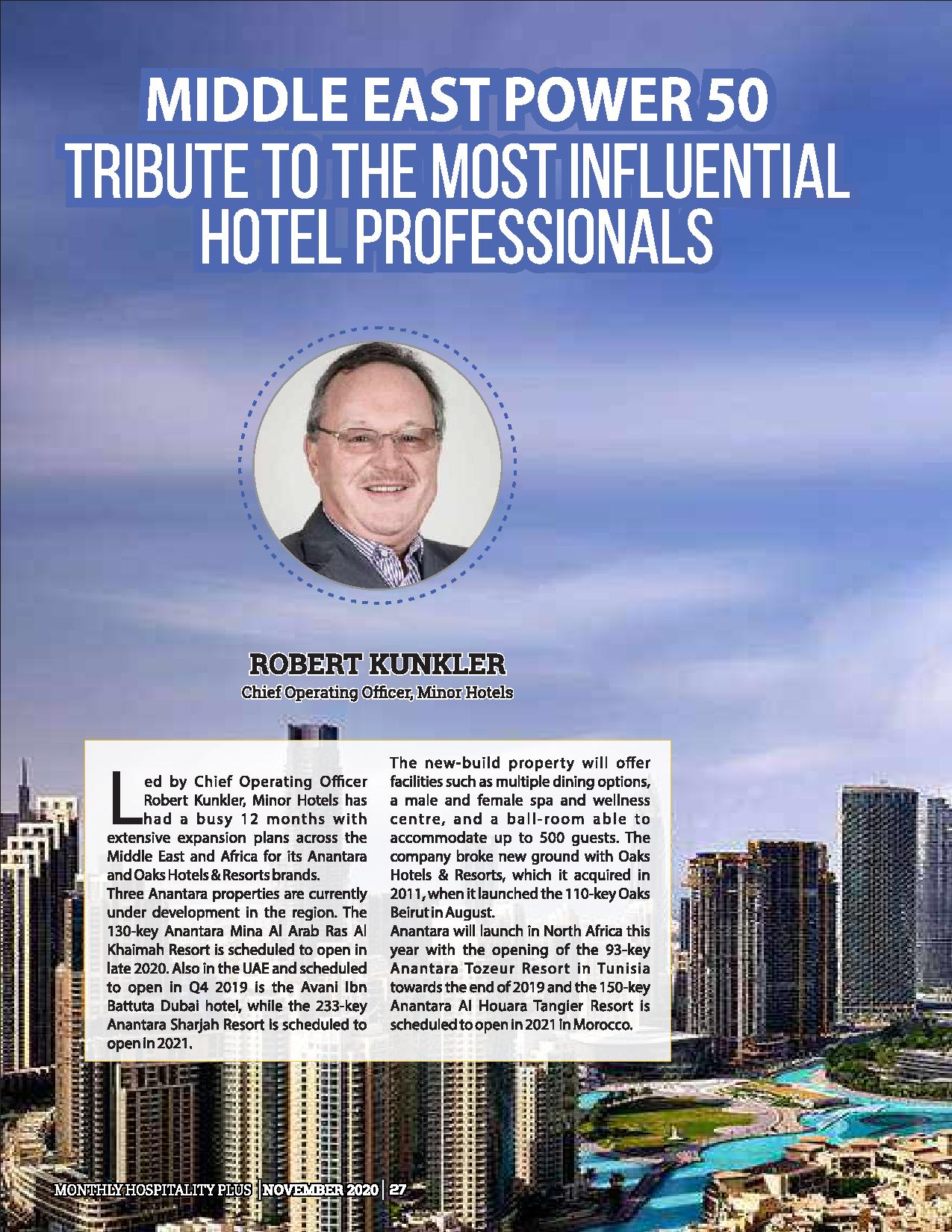 MIDDLE EAST POWER 50
TRIBUTE TO THE MOST INFLUENTIAL HOTEL PROFESSIONALS

ROBERT KUNKLER
Chief Operating Officer, Minor Hotels

Led by Chief Operating Officer Robert Kunkler, Minor Hotels has had a busy 12 months with extensive expansion plans across the Middle East and Africa for its Anantara and Oaks Hotels & Resorts brands.
Three Anantara properties are currently under development in the region. The 130-key Anantara Mina Al Arab Ras Al Khaimah Resort is scheduled to open in late 2020. Also in the UAE and scheduled to open in Q4 2019 is the Avani Ibn Battuta Dubai hotel, while the 233-key Anantara Sharjah Resort is scheduled to open in 2021.

The new-build property will offer facilities such as multiple dining options, a male and female spa and wellness centre, and a ball-room able to accommodate up to 500 guests. The company broke new ground with Oaks Hotels & Resorts, which it acquired in 2011, when it launched the 110-key Oaks Beirut in August.
Anantara will launch in North Africa this year with the opening of the 93-key Anantara Tozeur Resort in Tunisia towards the end of 2019 and the 150-key Anantara Al Houara Tangier Resort is scheduled to open in 2021 in Morocco.

MONTHLY HOSPITALITY PLUS | NOVEMBER 2020 | 27